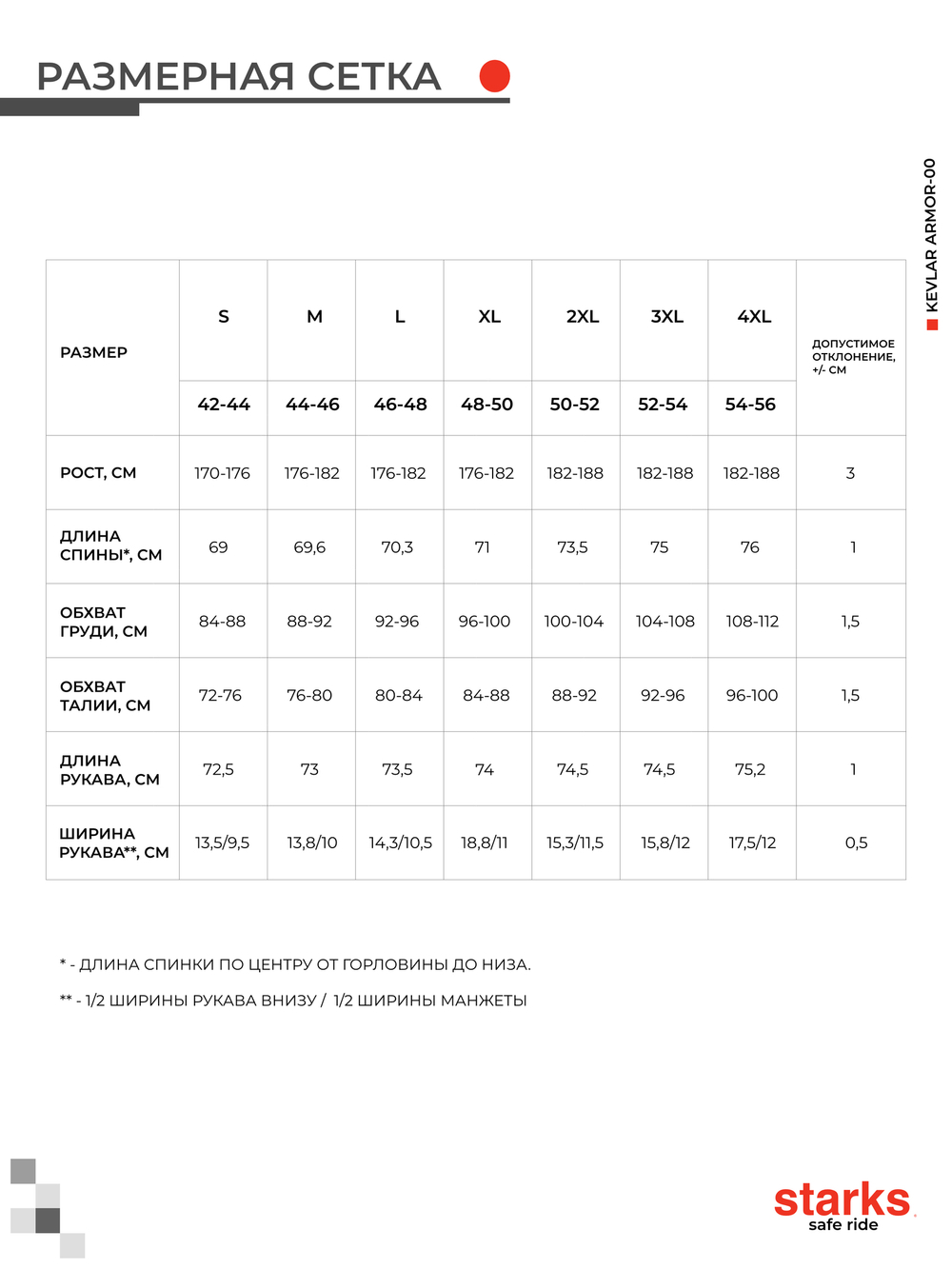 РАЗМЕРНАЯ СЕТКА

KEVLAR ARMOR-00

| РАЗМЕР | S | M | L | XL | 2XL | 3XL | 4XL | ДОПУСТИМОЕ ОТКЛОНЕНИЕ, +/- СМ |
|---|---|---|---|---|---|---|---|---|
| | 42-44 | 44-46 | 46-48 | 48-50 | 50-52 | 52-54 | 54-56 | |
| РОСТ, СМ | 170-176 | 176-182 | 176-182 | 176-182 | 182-188 | 182-188 | 182-188 | 3 |
| ДЛИНА СПИНЫ*, СМ | 69 | 69,6 | 70,3 | 71 | 73,5 | 75 | 76 | 1 |
| ОБХВАТ ГРУДИ, СМ | 84-88 | 88-92 | 92-96 | 96-100 | 100-104 | 104-108 | 108-112 | 1,5 |
| ОБХВАТ ТАЛИИ, СМ | 72-76 | 76-80 | 80-84 | 84-88 | 88-92 | 92-96 | 96-100 | 1,5 |
| ДЛИНА РУКАВА, СМ | 72,5 | 73 | 73,5 | 74 | 74,5 | 74,5 | 75,2 | 1 |
| ШИРИНА РУКАВА**, СМ | 13,5/9,5 | 13,8/10 | 14,3/10,5 | 18,8/11 | 15,3/11,5 | 15,8/12 | 17,5/12 | 0,5 |

* - ДЛИНА СПИНКИ ПО ЦЕНТРУ ОТ ГОРЛОВИНЫ ДО НИЗА.

** - 1/2 ШИРИНЫ РУКАВА ВНИЗУ / 1/2 ШИРИНЫ МАНЖЕТЫ

starks
safe ride